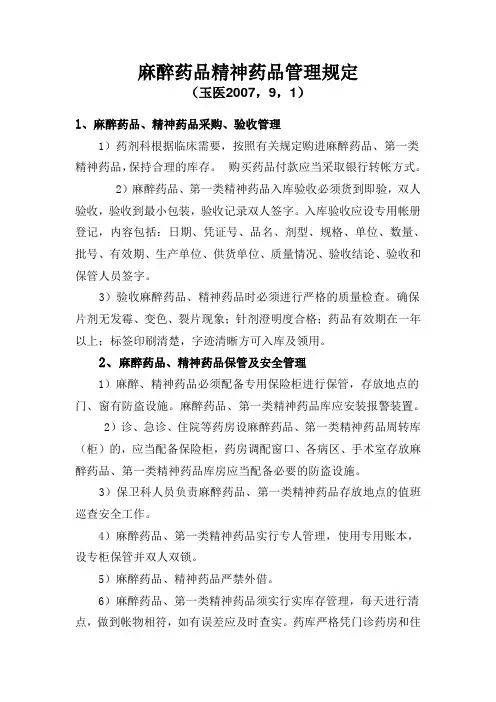 麻醉药品精神药品管理规定
（玉医2007，9，1）

1、麻醉药品、精神药品采购、验收管理

1）药剂科根据临床需要，按照有关规定购进麻醉药品、第一类精神药品，保持合理的库存。 购买药品付款应当采取银行转帐方式。

2）麻醉药品、第一类精神药品入库验收必须货到即验，双人验收，验收到最小包装，验收记录双人签字。入库验收应设专用帐册登记，内容包括：日期、凭证号、品名、剂型、规格、单位、数量、批号、有效期、生产单位、供货单位、质量情况、验收结论、验收和保管人员签字。

3）验收麻醉药品、精神药品时必须进行严格的质量检查。确保片剂无发霉、变色、裂片现象；针剂澄明度合格；药品有效期在一年以上；标签印刷清楚，字迹清晰方可入库及领用。

2、麻醉药品、精神药品保管及安全管理

1）麻醉、精神药品必须配备专用保险柜进行保管，存放地点的门、窗有防盗设施。麻醉药品、第一类精神药品库应安装报警装置。

2）诊、急诊、住院等药房设麻醉药品、第一类精神药品周转库（柜）的，应当配备保险柜，药房调配窗口、各病区、手术室存放麻醉药品、第一类精神药品库房应当配备必要的防盗设施。

3）保卫科人员负责麻醉药品、第一类精神药品存放地点的值班巡查安全工作。

4）麻醉药品、第一类精神药品实行专人管理，使用专用账本，设专柜保管并双人双锁。

5）麻醉药品、精神药品严禁外借。

6）麻醉药品、第一类精神药品须实行实库存管理，每天进行清点，做到帐物相符，如有误差应及时查实。药库严格凭门诊药房和住